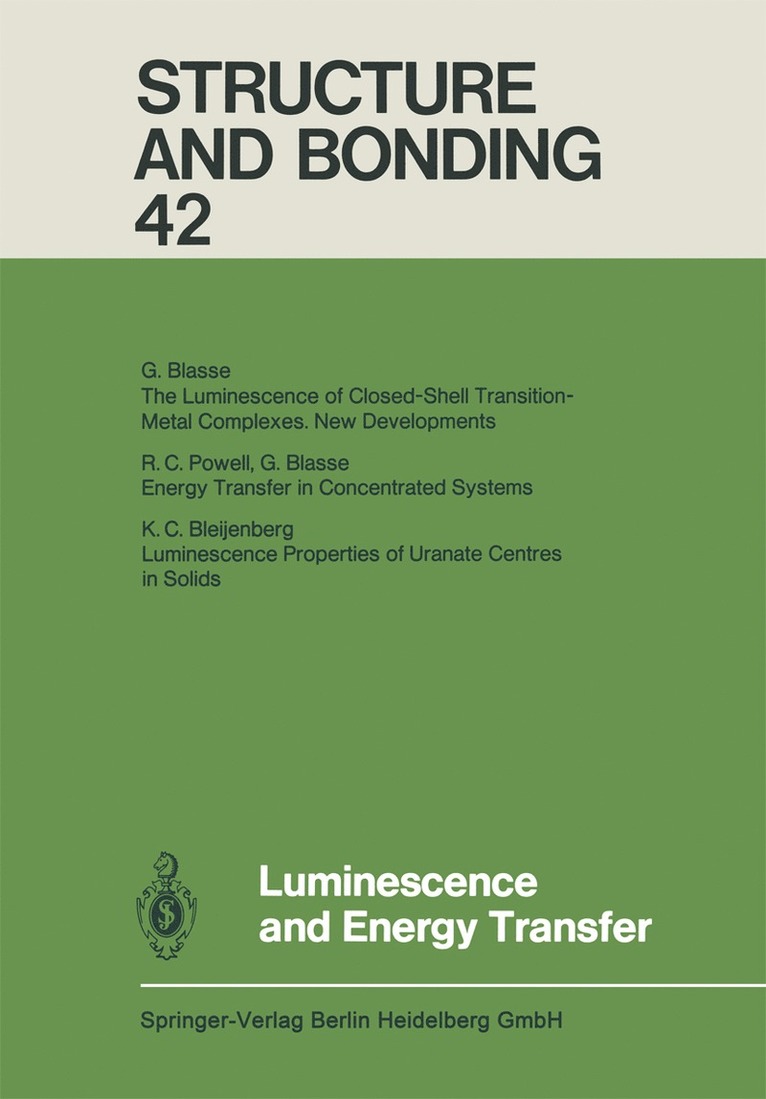 STRUCTURE AND BONDING 42

G. Blasse
The Luminescence of Closed-Shell Transition-Metal Complexes. New Developments

R. C. Powell, G. Blasse
Energy Transfer in Concentrated Systems

K. C. Bleijenberg
Luminescence Properties of Uranate Centres in Solids

Luminescence and Energy Transfer

Springer-Verlag Berlin Heidelberg GmbH